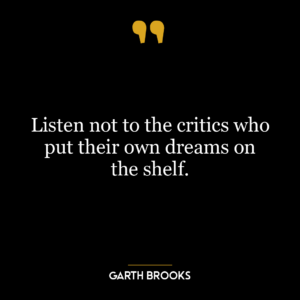 Listen not to the critics who put their own dreams on the shelf.

GARTH BROOKS